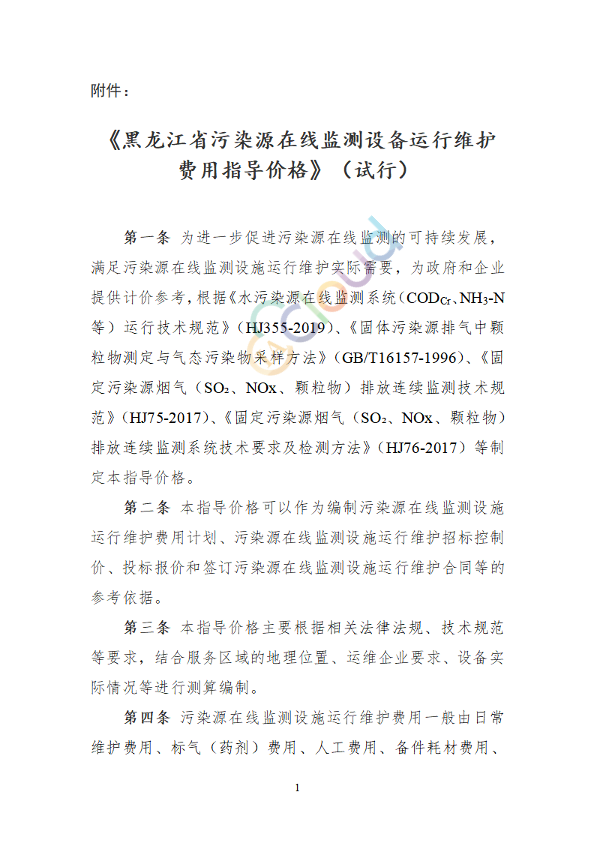 附件：

《黑龙江省污染源在线监测设备运行维护费用指导价格》（试行）

第一条 为进一步促进污染源在线监测的可持续发展，满足污染源在线监测设施运行维护实际需要，为政府和企业提供计价参考，根据《水污染源在线监测系统（$COD_{Cr}$、$NH_3$-N等）运行技术规范》（HJ355-2019）、《固体污染源排气中颗粒物测定与气态污染物采样方法》（GB/T16157-1996）、《固定污染源烟气（$SO_2$、NOx、颗粒物）排放连续监测技术规范》（HJ75-2017）、《固定污染源烟气（$SO_2$、NOx、颗粒物）排放连续监测系统技术要求及检测方法》（HJ76-2017）等制定本指导价格。

第二条 本指导价格可以作为编制污染源在线监测设施运行维护费用计划、污染源在线监测设施运行维护招标控制价、投标报价和签订污染源在线监测设施运行维护合同等的参考依据。

第三条 本指导价格主要根据相关法律法规、技术规范等要求，结合服务区域的地理位置、运维企业要求、设备实际情况等进行测算编制。

第四条 污染源在线监测设施运行维护费用一般由日常维护费用、标气（药剂）费用、人工费用、备件耗材费用、

1